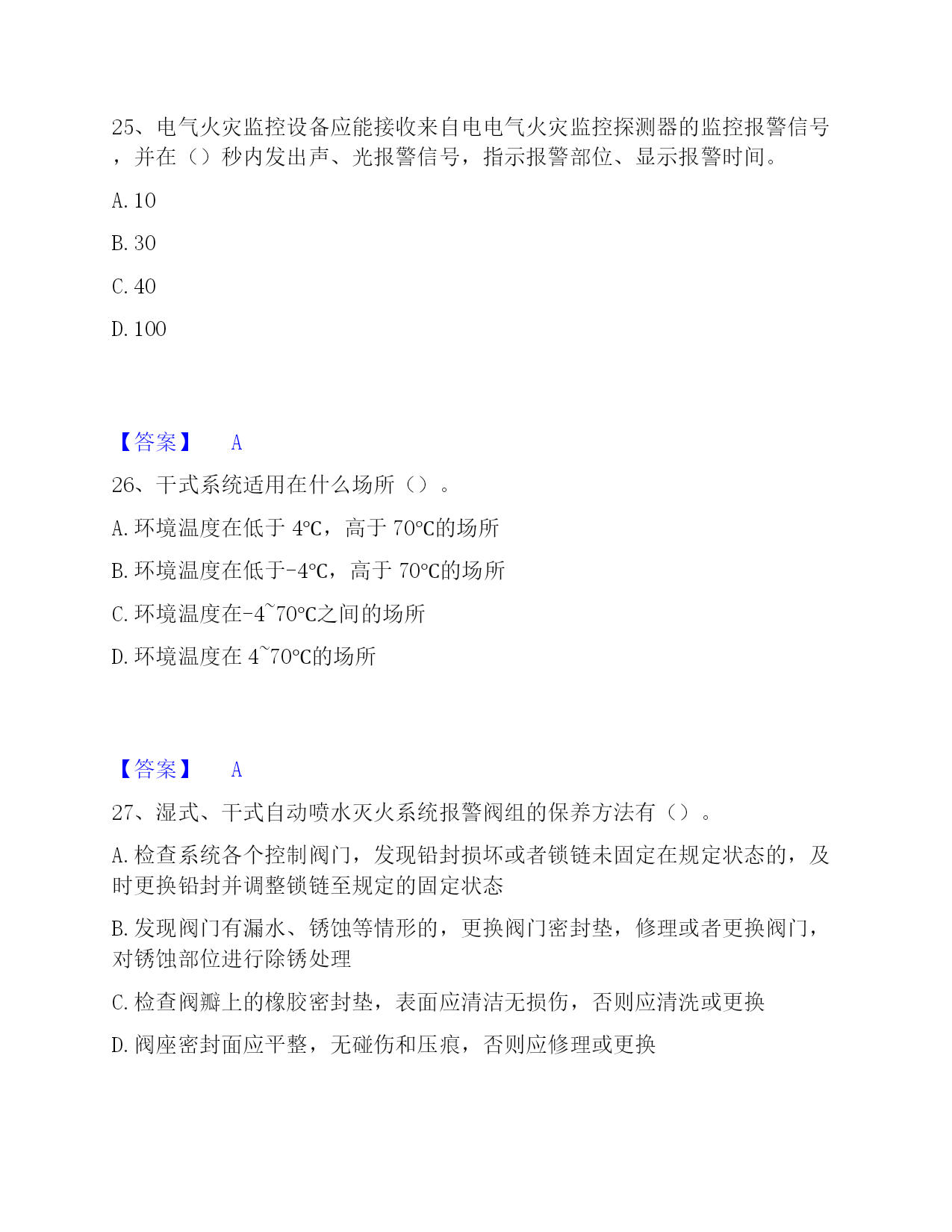 25、电气火灾监控设备应能接收来自电电气火灾监控探测器的监控报警信号，并在（）秒内发出声、光报警信号，指示报警部位、显示报警时间。

A. 10

B. 30

C. 40

D. 100

【答案】 A

26、干式系统适用在什么场所（）。

A. 环境温度在低于 4℃，高于 70℃的场所

B. 环境温度在低于-4℃，高于 70℃的场所

C. 环境温度在-4~70℃之间的场所

D. 环境温度在 4~70℃的场所

【答案】 A

27、湿式、干式自动喷水灭火系统报警阀组的保养方法有（）。

A. 检查系统各个控制阀门，发现铅封损坏或者锁链未固定在规定状态的，及时更换铅封并调整锁链至规定的固定状态

B. 发现阀门有漏水、锈蚀等情形的，更换阀门密封垫，修理或者更换阀门，对锈蚀部位进行除锈处理

C. 检查阀瓣上的橡胶密封垫，表面应清洁无损伤，否则应清洗或更换

D. 阀座密封面应平整，无碰伤和压痕，否则应修理或更换